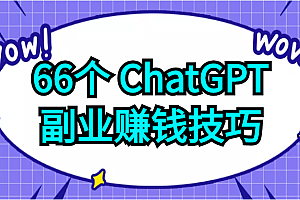 wow!

wow

66个 ChatGPT
副业赚钱技巧